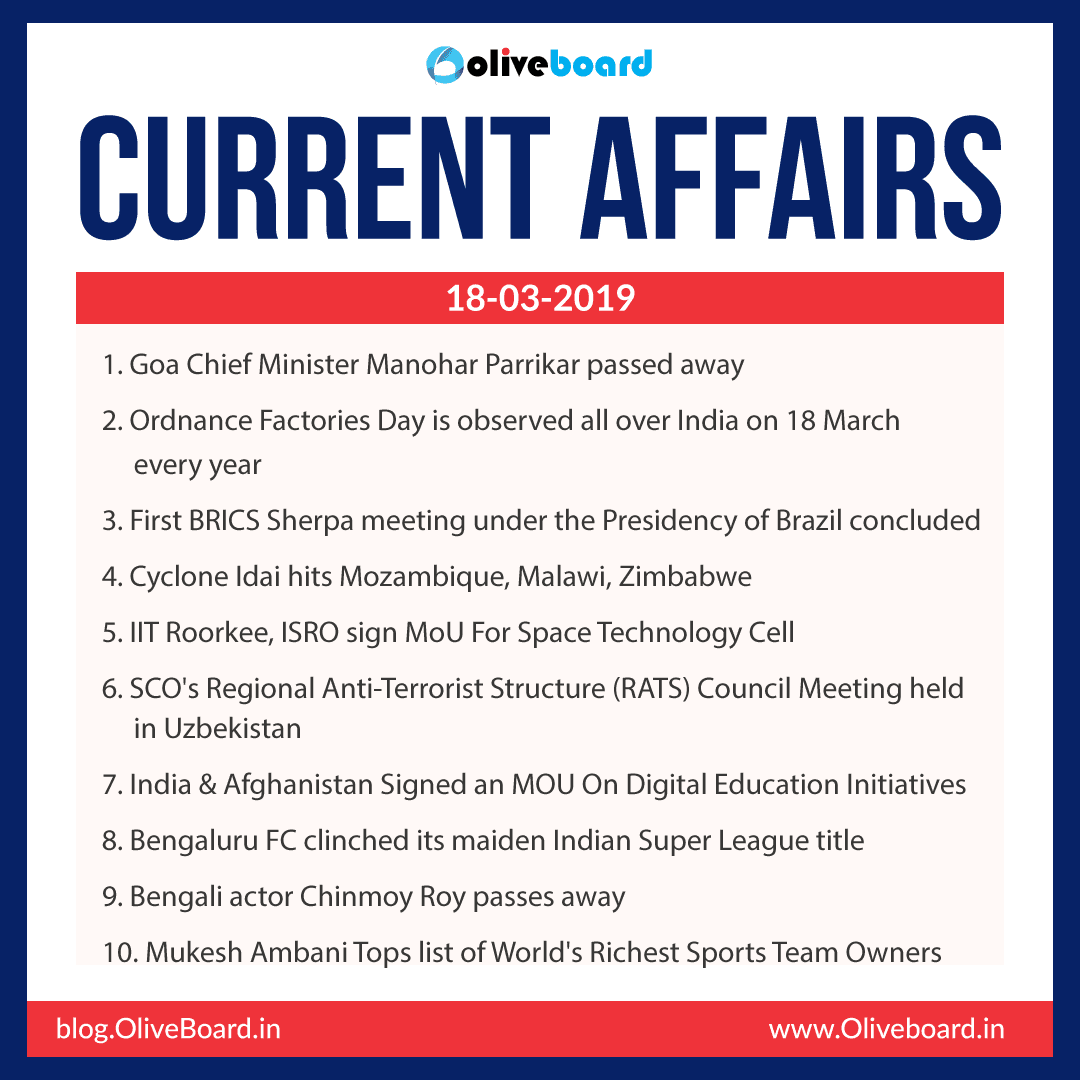 oliveboard

CURRENT AFFAIRS

18-03-2019

1. Goa Chief Minister Manohar Parrikar passed away

2. Ordnance Factories Day is observed all over India on 18 March every year

3. First BRICS Sherpa meeting under the Presidency of Brazil concluded

4. Cyclone Idai hits Mozambique, Malawi, Zimbabwe

5. IIT Roorkee, ISRO sign MoU For Space Technology Cell

6. SCO's Regional Anti-Terrorist Structure (RATS) Council Meeting held in Uzbekistan

7. India & Afghanistan Signed an MOU On Digital Education Initiatives

8. Bengaluru FC clinched its maiden Indian Super League title

9. Bengali actor Chinmoy Roy passes away

10. Mukesh Ambani Tops list of World's Richest Sports Team Owners

blog.OliveBoard.in

www.Oliveboard.in